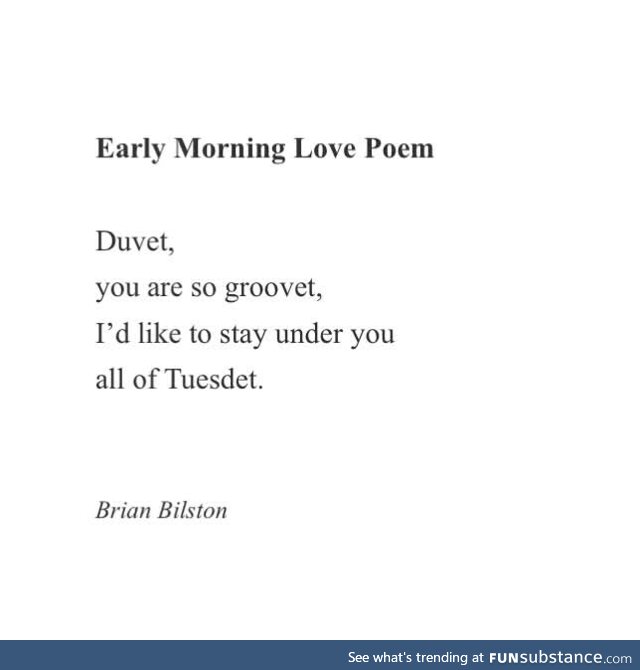 Early Morning Love Poem

Duvet,
you are so groovet,
I'd like to stay under you
all of Tuesdet.

Brian Bilston

See what's trending at FUNsubstance.com